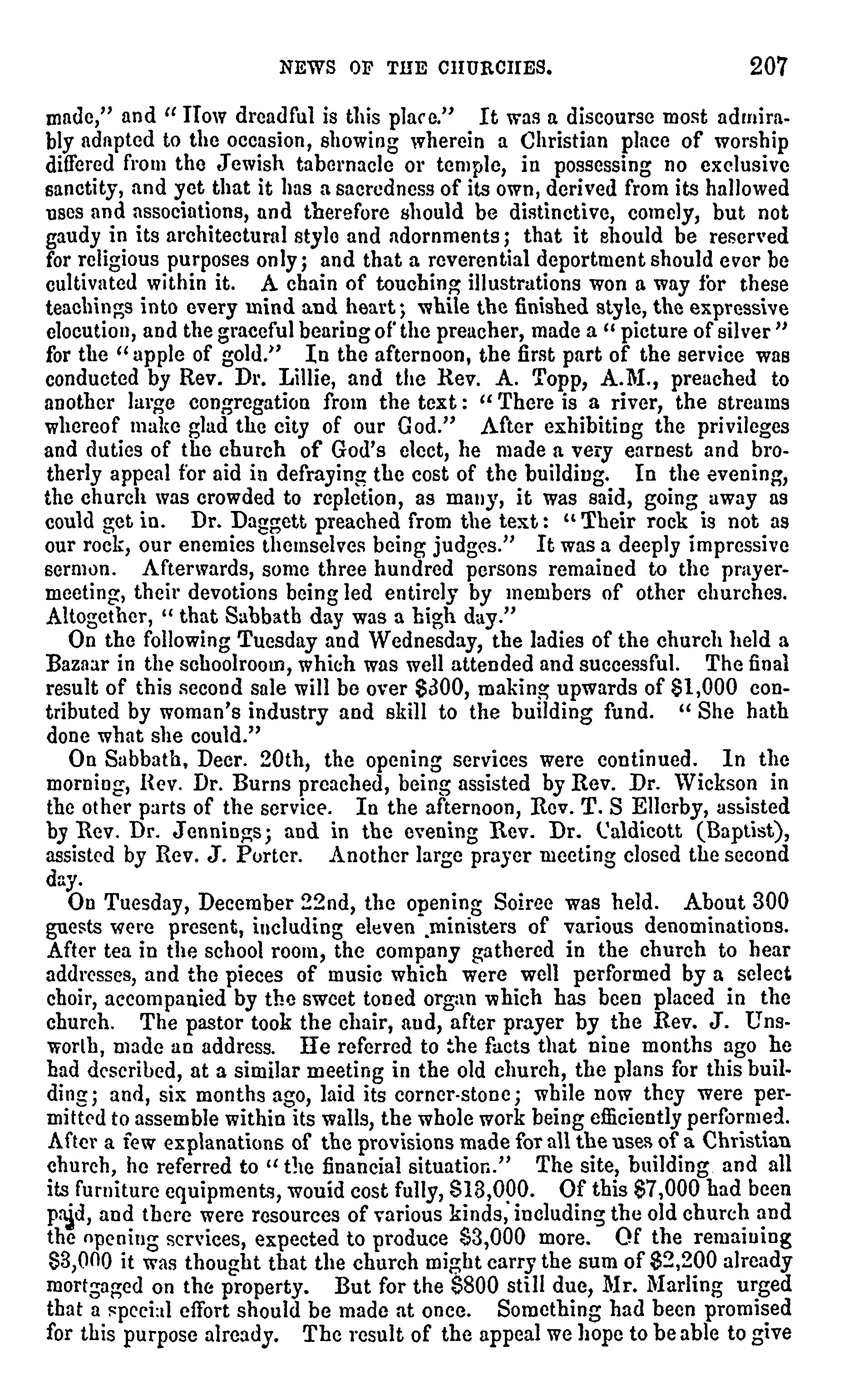 NEWS OF THE CHURCHES. 207

made," and "How dreadful is this place." It was a discourse most admirably adapted to the occasion, showing wherein a Christian place of worship differed from the Jewish tabernacle or temple, in possessing no exclusive sanctity, and yet that it has a sacredness of its own, derived from its hallowed uses and associations, and therefore should be distinctive, comely, but not gaudy in its architectural style and adornments; that it should be reserved for religious purposes only; and that a reverential deportment should ever be cultivated within it. A chain of touching illustrations won a way for these teachings into every mind and heart; while the finished style, the expressive elocution, and the graceful bearing of the preacher, made a "picture of silver" for the "apple of gold." In the afternoon, the first part of the service was conducted by Rev. Dr. Lillie, and the Rev. A. Topp, A.M., preached to another large congregation from the text: "There is a river, the streams whereof make glad the city of our God." After exhibiting the privileges and duties of the church of God's elect, he made a very earnest and brotherly appeal for aid in defraying the cost of the building. In the evening, the church was crowded to repletion, as many, it was said, going away as could get in. Dr. Daggett preached from the text: "Their rock is not as our rock, our enemies themselves being judges." It was a deeply impressive sermon. Afterwards, some three hundred persons remained to the prayer-meeting, their devotions being led entirely by members of other churches. Altogether, "that Sabbath day was a high day."

On the following Tuesday and Wednesday, the ladies of the church held a Bazaar in the schoolroom, which was well attended and successful. The final result of this second sale will be over $300, making upwards of $1,000 contributed by woman's industry and skill to the building fund. "She hath done what she could."

On Sabbath, Decr. 20th, the opening services were continued. In the morning, Rev. Dr. Burns preached, being assisted by Rev. Dr. Wickson in the other parts of the service. In the afternoon, Rev. T. S Ellerby, assisted by Rev. Dr. Jennings; and in the evening Rev. Dr. Caldicott (Baptist), assisted by Rev. J. Porter. Another large prayer meeting closed the second day.

On Tuesday, December 22nd, the opening Soiree was held. About 300 guests were present, including eleven ministers of various denominations. After tea in the school room, the company gathered in the church to hear addresses, and the pieces of music which were well performed by a select choir, accompanied by the sweet toned organ which has been placed in the church. The pastor took the chair, and, after prayer by the Rev. J. Unsworth, made an address. He referred to the facts that nine months ago he had described, at a similar meeting in the old church, the plans for this building; and, six months ago, laid its corner-stone; while now they were permitted to assemble within its walls, the whole work being efficiently performed. After a few explanations of the provisions made for all the uses of a Christian church, he referred to "the financial situation." The site, building and all its furniture equipments, would cost fully, $13,000. Of this $7,000 had been paid, and there were resources of various kinds, including the old church and the opening services, expected to produce $3,000 more. Of the remaining $3,000 it was thought that the church might carry the sum of $2,200 already mortgaged on the property. But for the $800 still due, Mr. Marling urged that a special effort should be made at once. Something had been promised for this purpose already. The result of the appeal we hope to be able to give